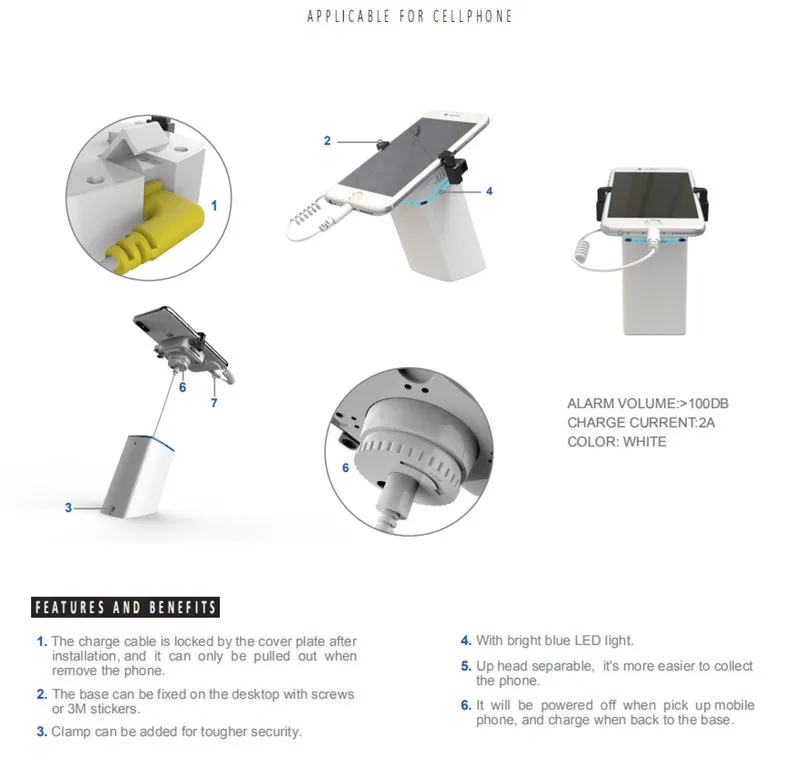 APPLICABLE FOR CELLPHONE

1

2

4

6

7

3

6

ALARM VOLUME:>100DB
CHARGE CURRENT:2A
COLOR: WHITE

FEATURES AND BENEFITS

1. The charge cable is locked by the cover plate after installation, and it can only be pulled out when remove the phone.

2. The base can be fixed on the desktop with screws or 3M stickers.

3. Clamp can be added for tougher security.

4. With bright blue LED light.

5. Up head separable, it's more easier to collect the phone.

6. It will be powered off when pick up mobile phone, and charge when back to the base.